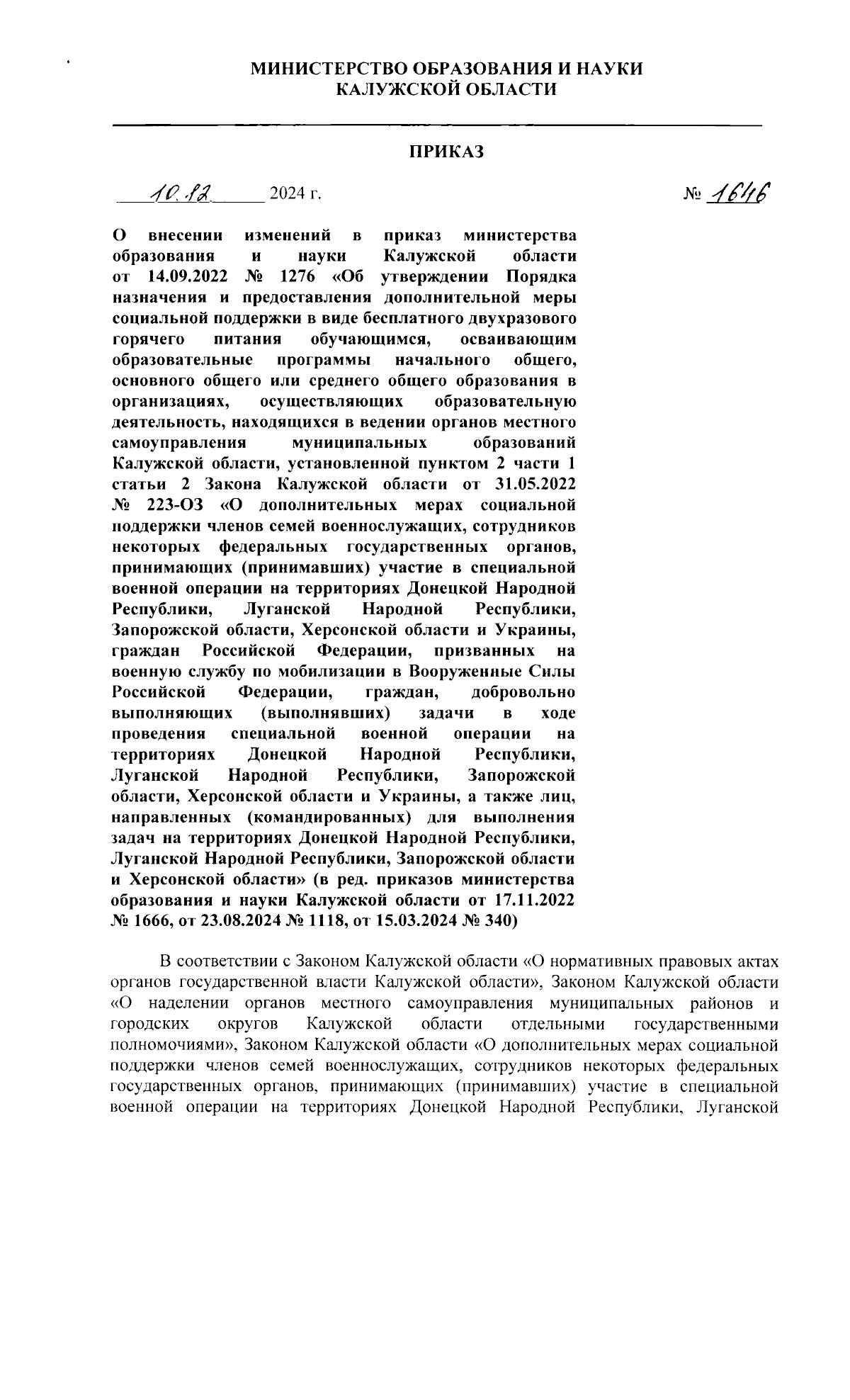 МИНИСТЕРСТВО ОБРАЗОВАНИЯ И НАУКИ
КАЛУЖСКОЙ ОБЛАСТИ

ПРИКАЗ

10.12 2024 г.

№ 1646

О внесении изменений в приказ министерства образования и науки Калужской области от 14.09.2022 № 1276 «Об утверждении Порядка назначения и предоставления дополнительной меры социальной поддержки в виде бесплатного двухразового горячего питания обучающимся, осваивающим образовательные программы начального общего, основного общего или среднего общего образования в организациях, осуществляющих образовательную деятельность, находящихся в ведении органов местного самоуправления муниципальных образований Калужской области, установленной пунктом 2 части 1 статьи 2 Закона Калужской области от 31.05.2022 № 223-ОЗ «О дополнительных мерах социальной поддержки членов семей военнослужащих, сотрудников некоторых федеральных государственных органов, принимающих (принимавших) участие в специальной военной операции на территориях Донецкой Народной Республики, Луганской Народной Республики, Запорожской области, Херсонской области и Украины, граждан Российской Федерации, призванных на военную службу по мобилизации в Вооруженные Силы Российской Федерации, граждан, добровольно выполняющих (выполнявших) задачи в ходе проведения специальной военной операции на территориях Донецкой Народной Республики, Луганской Народной Республики, Запорожской области, Херсонской области и Украины, а также лиц, направленных (командированных) для выполнения задач на территориях Донецкой Народной Республики, Луганской Народной Республики, Запорожской области и Херсонской области» (в ред. приказов министерства образования и науки Калужской области от 17.11.2022 № 1666, от 23.08.2024 № 1118, от 15.03.2024 № 340)

В соответствии с Законом Калужской области «О нормативных правовых актах органов государственной власти Калужской области», Законом Калужской области «О наделении органов местного самоуправления муниципальных районов и городских округов Калужской области отдельными государственными полномочиями», Законом Калужской области «О дополнительных мерах социальной поддержки членов семей военнослужащих, сотрудников некоторых федеральных государственных органов, принимающих (принимавших) участие в специальной военной операции на территориях Донецкой Народной Республики, Луганской